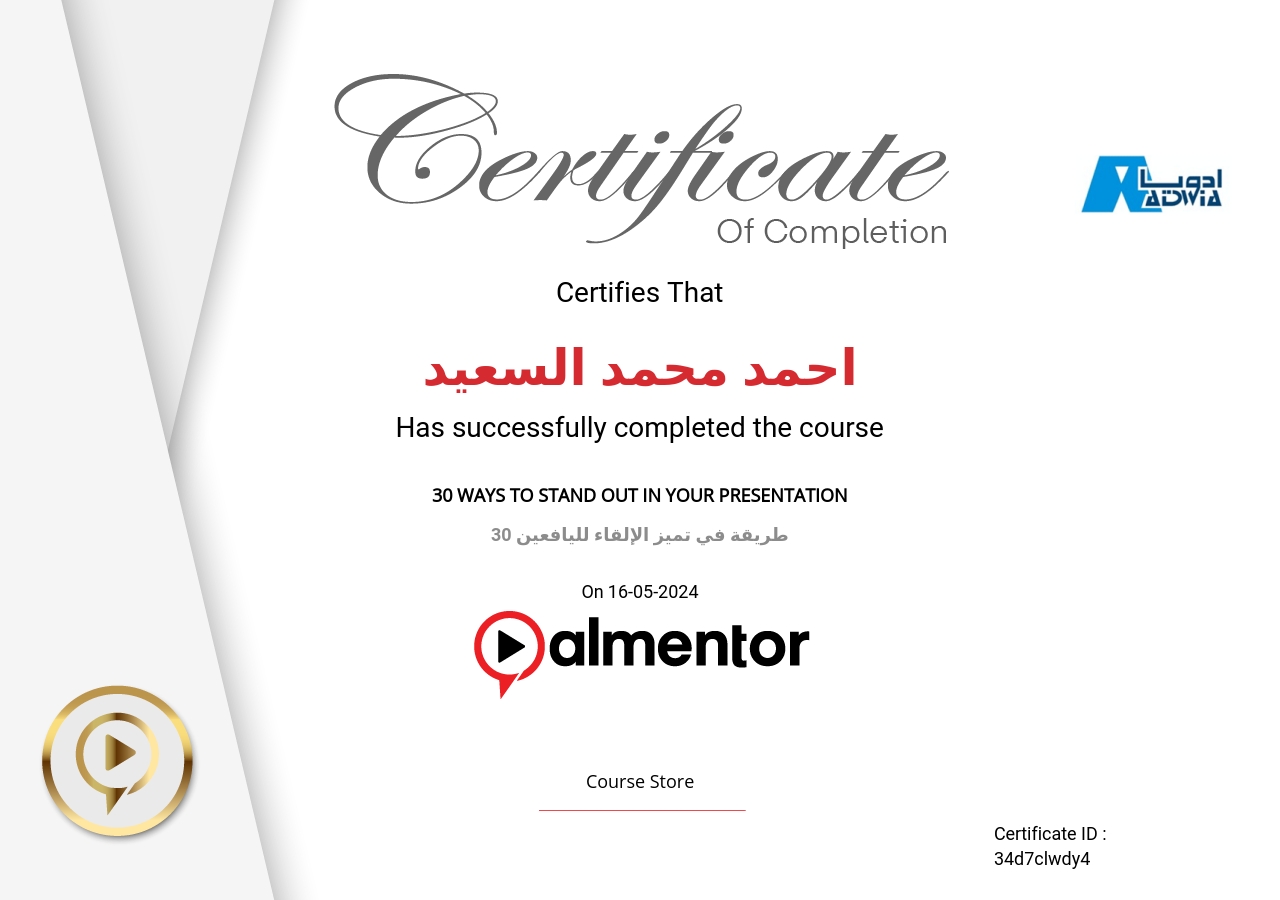 Certificate
Of Completion

ادويا
ADWIA

Certifies That

احمد محمد السعيد

Has successfully completed the course

30 WAYS TO STAND OUT IN YOUR PRESENTATION

30 طريقة في تميز الإلقاء لليافعين

On 16-05-2024

almentor

Course Store

Certificate ID :
34d7clwdy4